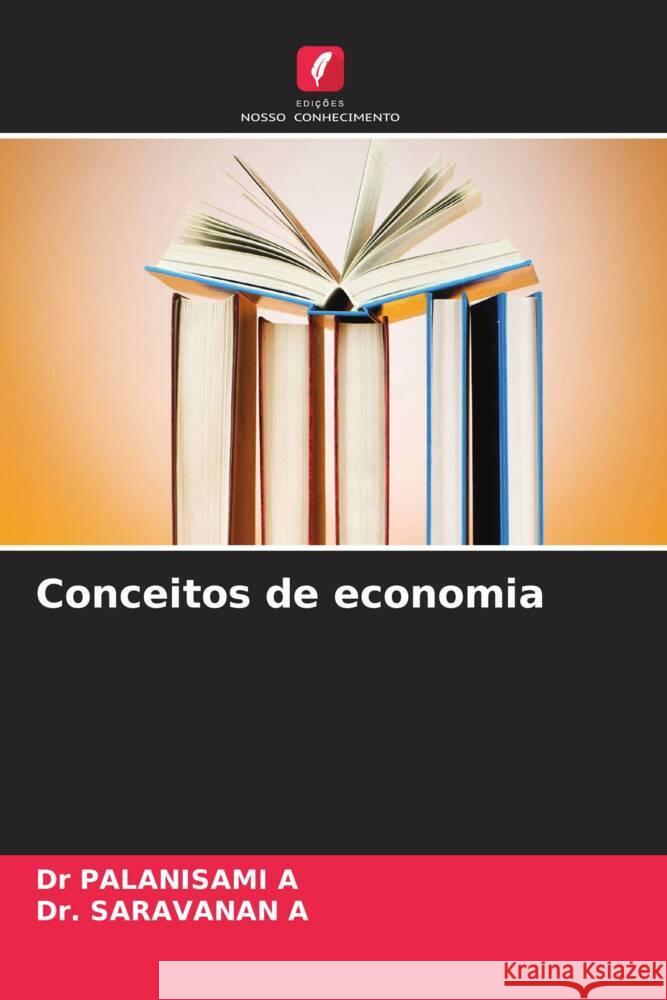 EDIÇÕES
NOSSO CONHECIMENTO

Conceitos de economia

Dr PALANISAMI A
Dr. SARAVANAN A